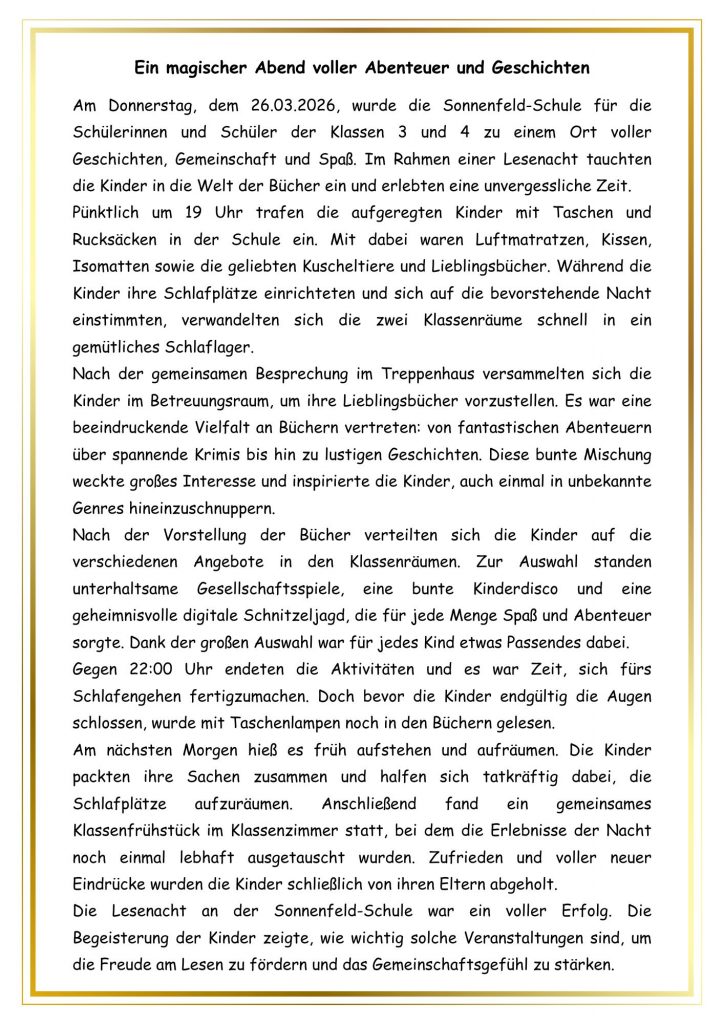 Ein magischer Abend voller Abenteuer und Geschichten

Am Donnerstag, dem 26.03.2026, wurde die Sonnenfeld-Schule für die Schülerinnen und Schüler der Klassen 3 und 4 zu einem Ort voller Geschichten, Gemeinschaft und Spaß. Im Rahmen einer Lesenacht tauchten die Kinder in die Welt der Bücher ein und erlebten eine unvergessliche Zeit.
Pünktlich um 19 Uhr trafen die aufgeregten Kinder mit Taschen und Rucksäcken in der Schule ein. Mit dabei waren Luftmatratzen, Kissen, Isomatten sowie die geliebten Kuscheltiere und Lieblingsbücher. Während die Kinder ihre Schlafplätze einrichteten und sich auf die bevorstehende Nacht einstimmten, verwandelten sich die zwei Klassenräume schnell in ein gemütliches Schlaflager.
Nach der gemeinsamen Besprechung im Treppenhaus versammelten sich die Kinder im Betreuungsraum, um ihre Lieblingsbücher vorzustellen. Es war eine beeindruckende Vielfalt an Büchern vertreten: von fantastischen Abenteuern über spannende Krimis bis hin zu lustigen Geschichten. Diese bunte Mischung weckte großes Interesse und inspirierte die Kinder, auch einmal in unbekannte Genres hineinzuschnuppern.
Nach der Vorstellung der Bücher verteilten sich die Kinder auf die verschiedenen Angebote in den Klassenräumen. Zur Auswahl standen unterhaltsame Gesellschaftsspiele, eine bunte Kinderdisco und eine geheimnisvolle digitale Schnitzeljagd, die für jede Menge Spaß und Abenteuer sorgte. Dank der großen Auswahl war für jedes Kind etwas Passendes dabei.
Gegen 22:00 Uhr endeten die Aktivitäten und es war Zeit, sich fürs Schlafengehen fertigzumachen. Doch bevor die Kinder endgültig die Augen schlossen, wurde mit Taschenlampen noch in den Büchern gelesen.
Am nächsten Morgen hieß es früh aufstehen und aufräumen. Die Kinder packten ihre Sachen zusammen und halfen sich tatkräftig dabei, die Schlafplätze aufzuräumen. Anschließend fand ein gemeinsames Klassenfrühstück im Klassenzimmer statt, bei dem die Erlebnisse der Nacht noch einmal lebhaft ausgetauscht wurden. Zufrieden und voller neuer Eindrücke wurden die Kinder schließlich von ihren Eltern abgeholt.
Die Lesenacht an der Sonnenfeld-Schule war ein voller Erfolg. Die Begeisterung der Kinder zeigte, wie wichtig solche Veranstaltungen sind, um die Freude am Lesen zu fördern und das Gemeinschaftsgefühl zu stärken.